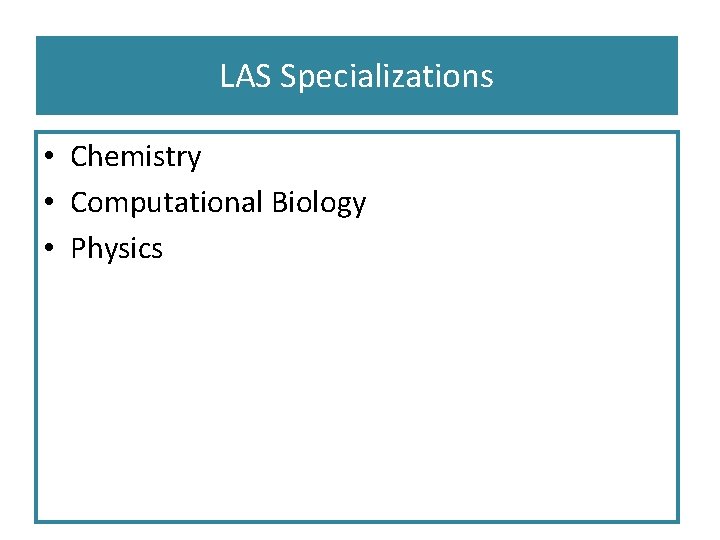 LAS Specializations

• Chemistry
• Computational Biology
• Physics